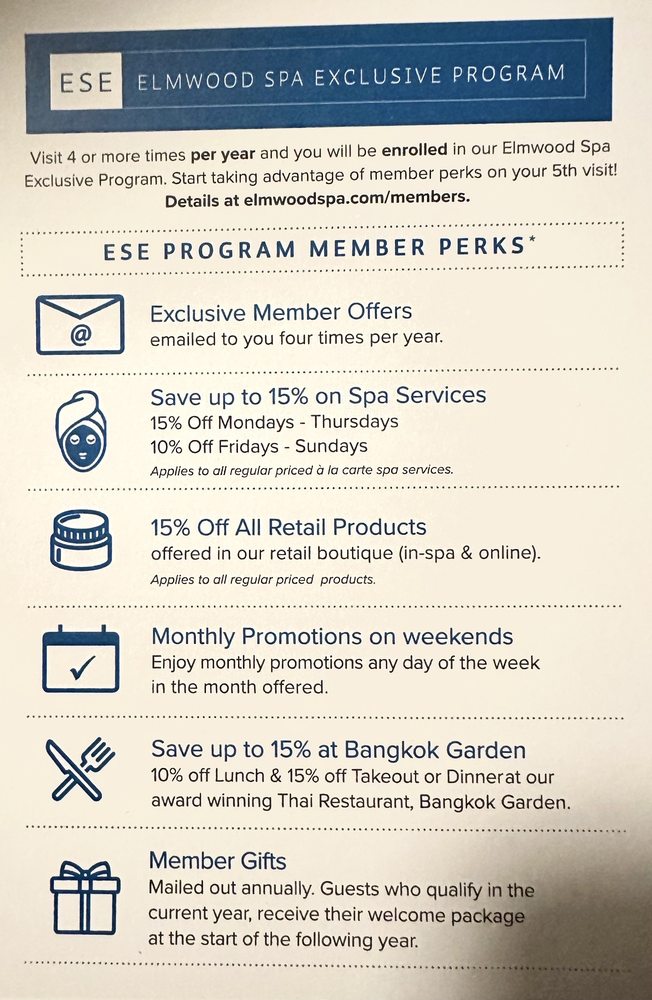 ESE ELMWOOD SPA EXCLUSIVE PROGRAM

Visit 4 or more times per year and you will be enrolled in our Elmwood Spa Exclusive Program. Start taking advantage of member perks on your 5th visit! Details at elmwoodspa.com/members.

ESE PROGRAM MEMBER PERKS*

@

Exclusive Member Offers
emailed to you four times per year.

Save up to 15% on Spa Services
15% Off Mondays - Thursdays
10% Off Fridays - Sundays
Applies to all regular priced à la carte spa services.

15% Off All Retail Products
offered in our retail boutique (in-spa & online).
Applies to all regular priced products.

Monthly Promotions on weekends
Enjoy monthly promotions any day of the week in the month offered.

Save up to 15% at Bangkok Garden
10% off Lunch & 15% off Takeout or Dinnerat our award winning Thai Restaurant, Bangkok Garden.

Member Gifts
Mailed out annually. Guests who qualify in the current year, receive their welcome package at the start of the following year.